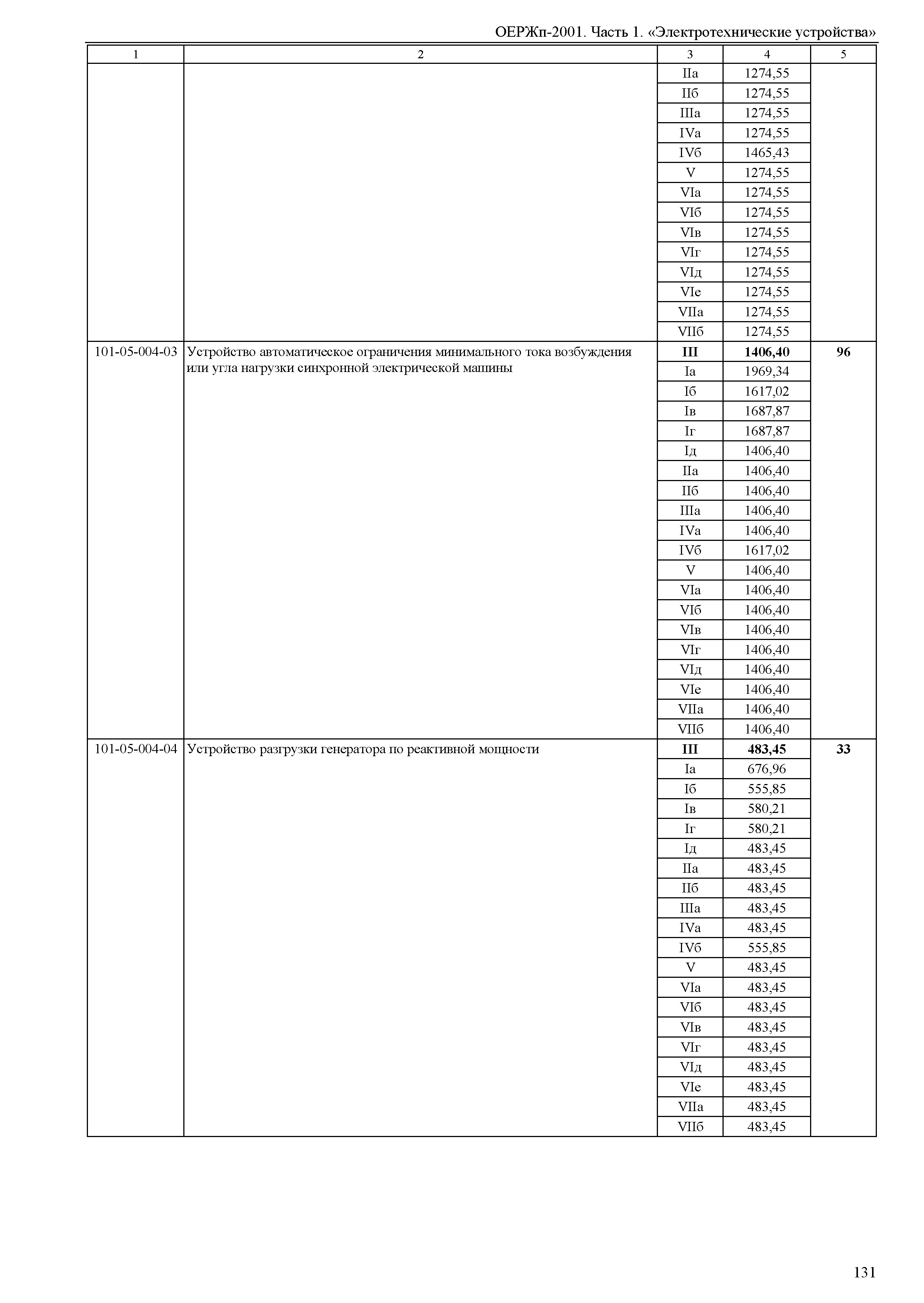 ОЕРЖп-2001. Часть 1. «Электротехнические устройства»

| 1 | 2 | 3 | 4 | 5 |
|---|---|---|---|---|
| | | IIа | 1274,55 | |
| | | IIб | 1274,55 | |
| | | IIIа | 1274,55 | |
| | | IVа | 1274,55 | |
| | | IVб | 1465,43 | |
| | | V | 1274,55 | |
| | | VIа | 1274,55 | |
| | | VIб | 1274,55 | |
| | | VIв | 1274,55 | |
| | | VIг | 1274,55 | |
| | | VIд | 1274,55 | |
| | | VIе | 1274,55 | |
| | | VIIа | 1274,55 | |
| | | VIIб | 1274,55 | |
| 101-05-004-03 | Устройство автоматическое ограничения минимального тока возбуждения или угла нагрузки синхронной электрической машины | **III** | **1406,40** | **96** |
| | | Iа | 1969,34 | |
| | | Iб | 1617,02 | |
| | | Iв | 1687,87 | |
| | | Iг | 1687,87 | |
| | | Iд | 1406,40 | |
| | | IIа | 1406,40 | |
| | | IIб | 1406,40 | |
| | | IIIа | 1406,40 | |
| | | IVа | 1406,40 | |
| | | IVб | 1617,02 | |
| | | V | 1406,40 | |
| | | VIа | 1406,40 | |
| | | VIб | 1406,40 | |
| | | VIв | 1406,40 | |
| | | VIг | 1406,40 | |
| | | VIд | 1406,40 | |
| | | VIе | 1406,40 | |
| | | VIIа | 1406,40 | |
| | | VIIб | 1406,40 | |
| 101-05-004-04 | Устройство разгрузки генератора по реактивной мощности | **III** | **483,45** | **33** |
| | | Iа | 676,96 | |
| | | Iб | 555,85 | |
| | | Iв | 580,21 | |
| | | Iг | 580,21 | |
| | | Iд | 483,45 | |
| | | IIа | 483,45 | |
| | | IIб | 483,45 | |
| | | IIIа | 483,45 | |
| | | IVа | 483,45 | |
| | | IVб | 555,85 | |
| | | V | 483,45 | |
| | | VIа | 483,45 | |
| | | VIб | 483,45 | |
| | | VIв | 483,45 | |
| | | VIг | 483,45 | |
| | | VIд | 483,45 | |
| | | VIе | 483,45 | |
| | | VIIа | 483,45 | |
| | | VIIб | 483,45 | |

131